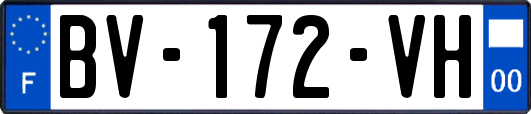 F
BV-172-VH
00